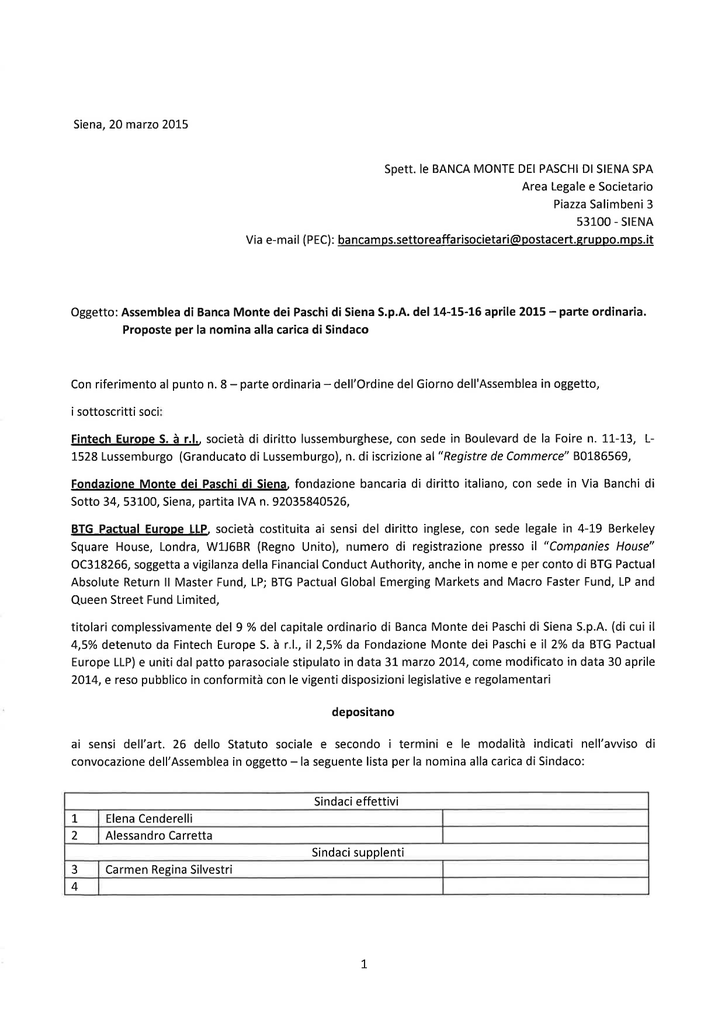 Siena, 20 marzo 2015

Spett. le BANCA MONTE DEI PASCHI DI SIENA SPA
Area Legale e Societario
Piazza Salimbeni 3
53100 - SIENA
Via e-mail (PEC): bancamps.settoreaffarisocietari@postacert.gruppo.mps.it

Oggetto: Assemblea di Banca Monte dei Paschi di Siena S.p.A. del 14-15-16 aprile 2015 – parte ordinaria. Proposte per la nomina alla carica di Sindaco

Con riferimento al punto n. 8 – parte ordinaria – dell'Ordine del Giorno dell'Assemblea in oggetto,

i sottoscritti soci:

Fintech Europe S. à r.l., società di diritto lussemburghese, con sede in Boulevard de la Foire n. 11-13, L-1528 Lussemburgo (Granducato di Lussemburgo), n. di iscrizione al "Registre de Commerce" B0186569,

Fondazione Monte dei Paschi di Siena, fondazione bancaria di diritto italiano, con sede in Via Banchi di Sotto 34, 53100, Siena, partita IVA n. 92035840526,

BTG Pactual Europe LLP, società costituita ai sensi del diritto inglese, con sede legale in 4-19 Berkeley Square House, Londra, W1J6BR (Regno Unito), numero di registrazione presso il "Companies House" OC318266, soggetta a vigilanza della Financial Conduct Authority, anche in nome e per conto di BTG Pactual Absolute Return II Master Fund, LP; BTG Pactual Global Emerging Markets and Macro Faster Fund, LP and Queen Street Fund Limited,

titolari complessivamente del 9 % del capitale ordinario di Banca Monte dei Paschi di Siena S.p.A. (di cui il 4,5% detenuto da Fintech Europe S. à r.l., il 2,5% da Fondazione Monte dei Paschi e il 2% da BTG Pactual Europe LLP) e uniti dal patto parasociale stipulato in data 31 marzo 2014, come modificato in data 30 aprile 2014, e reso pubblico in conformità con le vigenti disposizioni legislative e regolamentari

depositano

ai sensi dell'art. 26 dello Statuto sociale e secondo i termini e le modalità indicati nell'avviso di convocazione dell'Assemblea in oggetto – la seguente lista per la nomina alla carica di Sindaco:

| | Sindaci effettivi | |
|---|---|---|
| 1 | Elena Cenderelli | |
| 2 | Alessandro Carretta | |
| | Sindaci supplenti | |
| 3 | Carmen Regina Silvestri | |
| 4 | | |

1